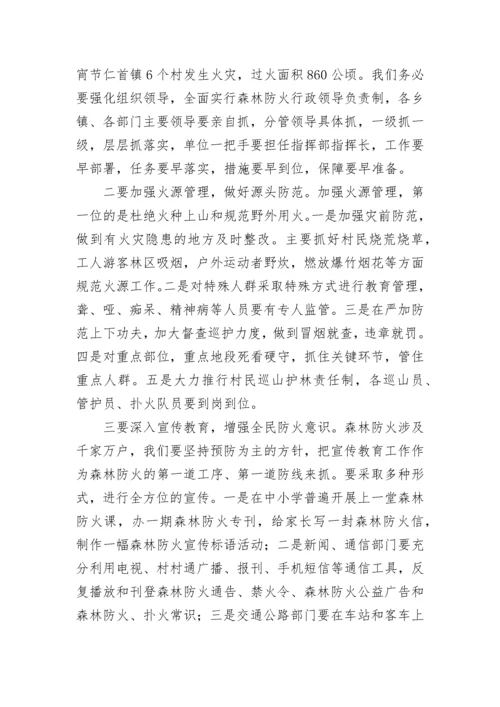 宵节仁首镇6个村发生火灾，过火面积860公顷。我们务必要强化组织领导，全面实行森林防火行政领导负责制，各乡镇、各部门主要领导要亲自抓，分管领导具体抓，一级抓一级，层层抓落实，单位一把手要担任指挥部指挥长，工作要早部署，任务要早落实，措施要早到位，保障要早准备。

二要加强火源管理，做好源头防范。加强火源管理，第一位的是杜绝火种上山和规范野外用火。一是加强灾前防范，做到有火灾隐患的地方及时整改。主要抓好村民烧荒烧草，工人游客林区吸烟，户外运动者野炊，燃放爆竹烟花等方面规范火源工作。二是对特殊人群采取特殊方式进行教育管理，聋、哑、痴呆、精神病等人员要有专人监管。三是在严加防范上下功夫，加大督查巡护力度，做到冒烟就查，违章就罚。四是对重点部位，重点地段死看硬守，抓住关键环节，管住重点人群。五是大力推行村民巡山护林责任制，各巡山员、管护员、扑火队员要到岗到位。

三要深入宣传教育，增强全民防火意识。森林防火涉及千家万户，我们要坚持预防为主的方针，把宣传教育工作作为森林防火的第一道工序、第一道防线来抓。要采取多种形式，进行全方位的宣传。一是在中小学普遍开展上一堂森林防火课，办一期森林防火专刊，给家长写一封森林防火信，制作一幅森林防火宣传标语活动；二是新闻、通信部门要充分利用电视、村村通广播、报刊、手机短信等通信工具，反复播放和刊登森林防火通告、禁火令、森林防火公益广告和森林防火、扑火常识；三是交通公路部门要在车站和客车上